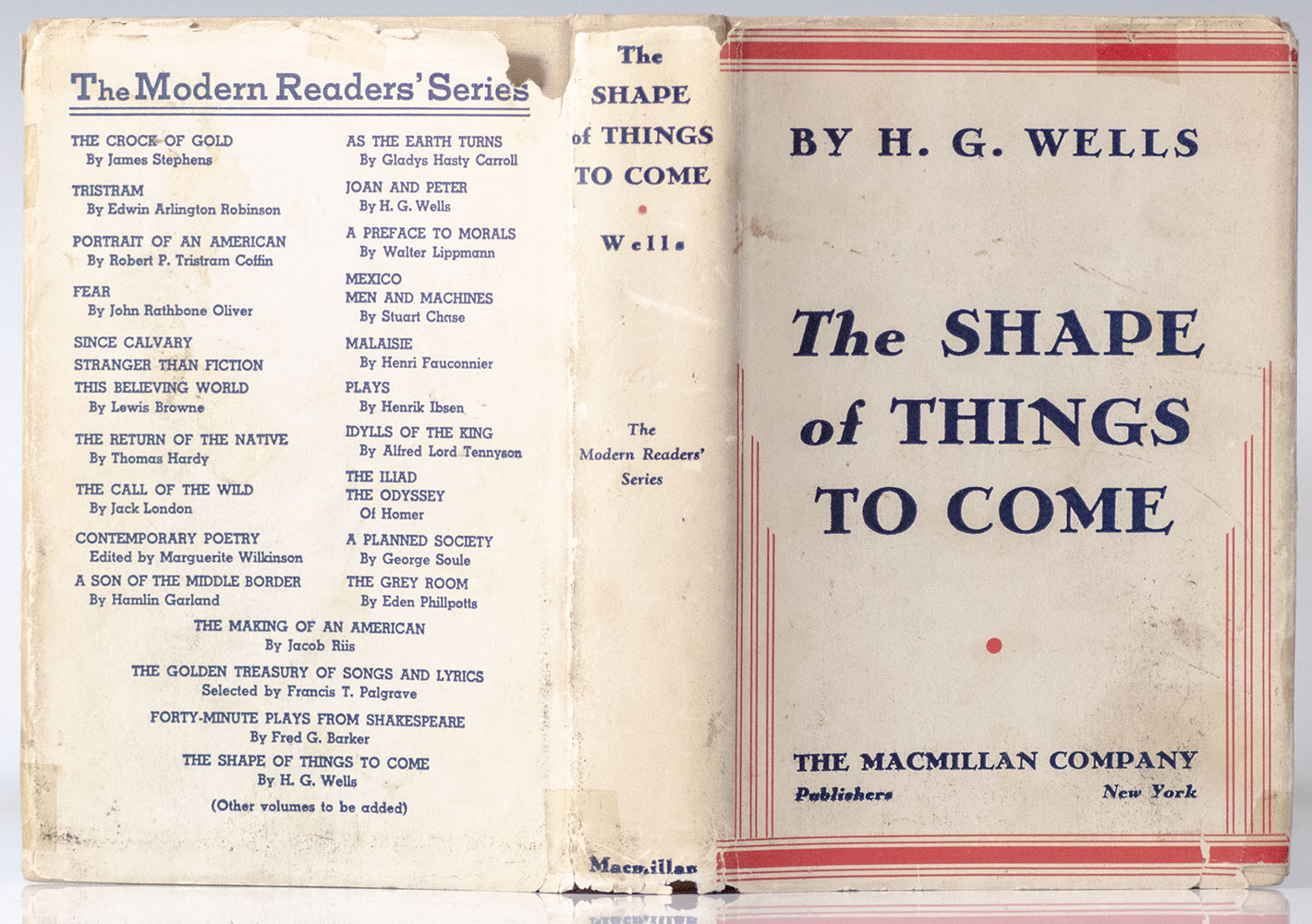 The Modern Readers' Series

THE CROCK OF GOLD
By James Stephens

TRISTRAM
By Edwin Arlington Robinson

PORTRAIT OF AN AMERICAN
By Robert P. Tristram Coffin

FEAR
By John Rathbone Oliver

SINCE CALVARY
STRANGER THAN FICTION
THIS BELIEVING WORLD
By Lewis Browne

THE RETURN OF THE NATIVE
By Thomas Hardy

THE CALL OF THE WILD
By Jack London

CONTEMPORARY POETRY
Edited by Marguerite Wilkinson

A SON OF THE MIDDLE BORDER
By Hamlin Garland

AS THE EARTH TURNS
By Gladys Hasty Carroll

JOAN AND PETER
By H. G. Wells

A PREFACE TO MORALS
By Walter Lippmann

MEXICO
MEN AND MACHINES
By Stuart Chase

MALAISIE
By Henri Fauconnier

PLAYS
By Henrik Ibsen

IDYLLS OF THE KING
By Alfred Lord Tennyson

THE ILIAD
THE ODYSSEY
Of Homer

A PLANNED SOCIETY
By George Soule

THE GREY ROOM
By Eden Phillpotts

THE MAKING OF AN AMERICAN
By Jacob Riis

THE GOLDEN TREASURY OF SONGS AND LYRICS
Selected by Francis T. Palgrave

FORTY-MINUTE PLAYS FROM SHAKESPEARE
By Fred G. Barker

THE SHAPE OF THINGS TO COME
By H. G. Wells

(Other volumes to be added)

The SHAPE of THINGS TO COME

Wells

The Modern Readers' Series

Macmillan

BY H. G. WELLS

The SHAPE of THINGS TO COME

THE MACMILLAN COMPANY
Publishers New York